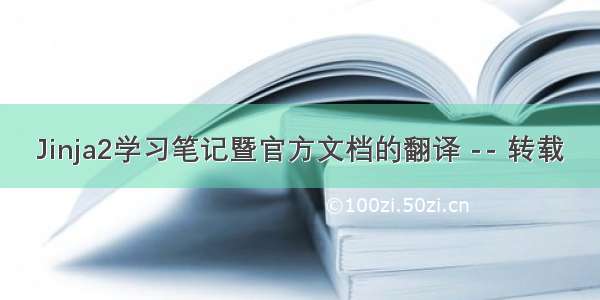 Jinja2学习笔记暨官方文档的翻译 -- 转载

©100zi.50zi.cn